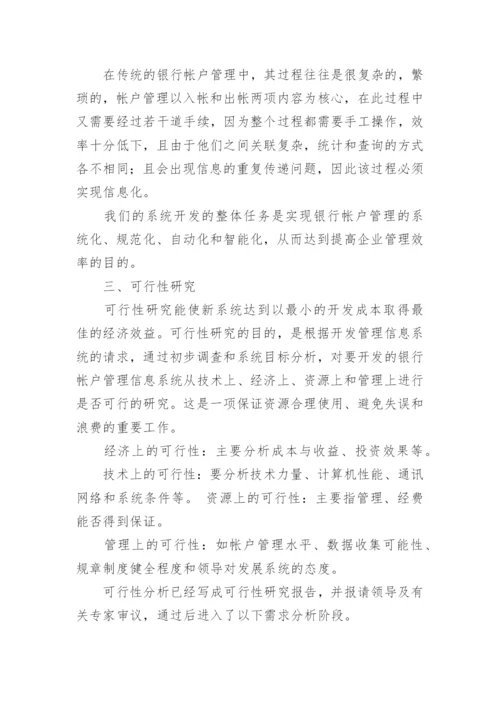 在传统的银行帐户管理中，其过程往往是很复杂的，繁琐的，帐户管理以入帐和出帐两项内容为核心，在此过程中又需要经过若干道手续，因为整个过程都需要手工操作，效率十分低下，且由于他们之间关联复杂，统计和查询的方式各不相同；且会出现信息的重复传递问题，因此该过程必须实现信息化。

我们的系统开发的整体任务是实现银行帐户管理的系统化、规范化、自动化和智能化，从而达到提高企业管理效率的目的。

三、可行性研究

可行性研究能使新系统达到以最小的开发成本取得最佳的经济效益。可行性研究的目的，是根据开发管理信息系统的请求，通过初步调查和系统目标分析，对要开发的银行帐户管理信息系统从技术上、经济上、资源上和管理上进行是否可行的研究。这是一项保证资源合理使用、避免失误和浪费的重要工作。

经济上的可行性：主要分析成本与收益、投资效果等。

技术上的可行性：要分析技术力量、计算机性能、通讯网络和系统条件等。 资源上的可行性：主要指管理、经费能否得到保证。

管理上的可行性：如帐户管理水平、数据收集可能性、规章制度健全程度和领导对发展系统的态度。

可行性分析已经写成可行性研究报告，并报请领导及有关专家审议，通过后进入了以下需求分析阶段。